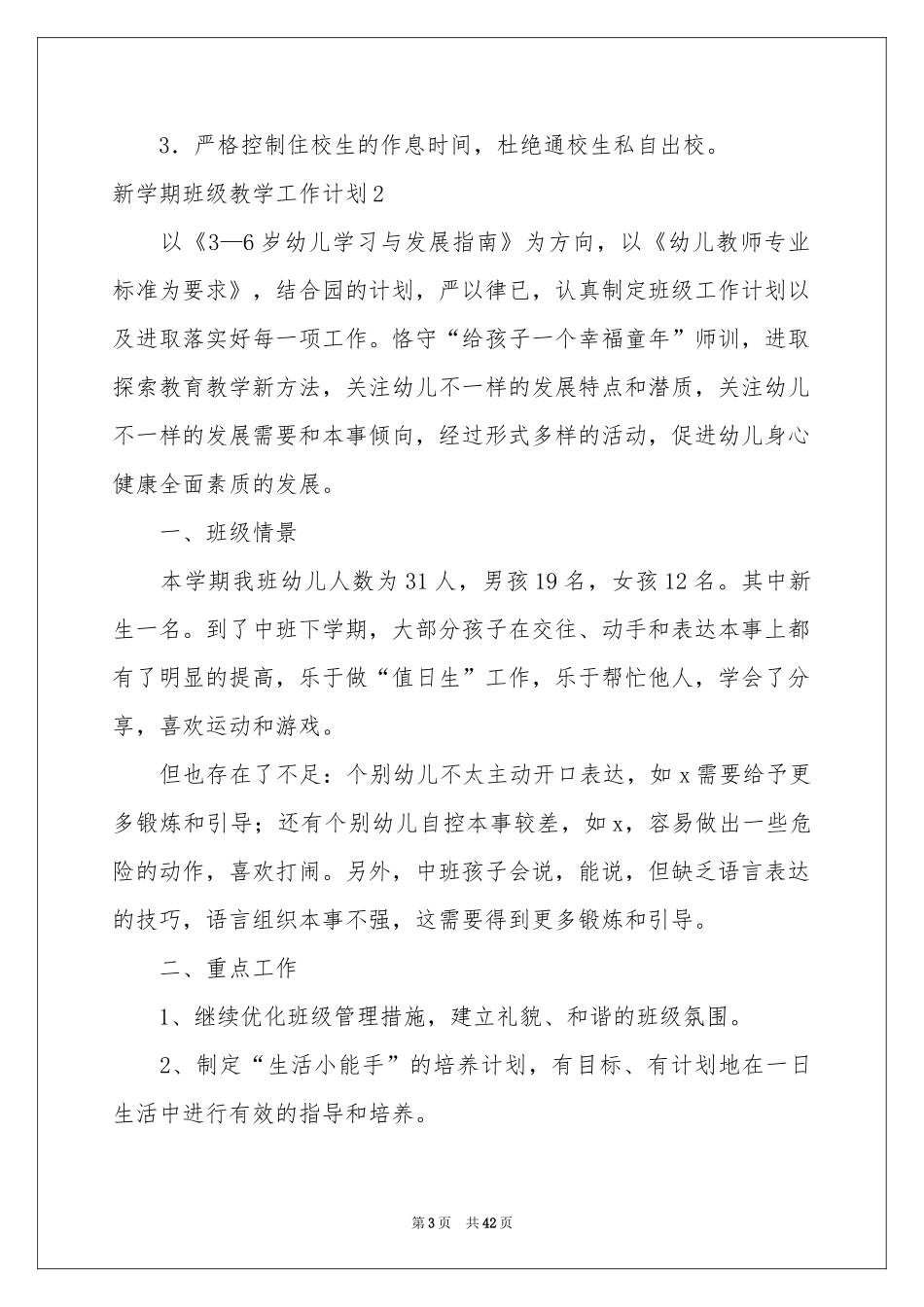 3．严格控制住校生的作息时间，杜绝通校生私自出校。

新学期班级教学工作计划2

以《3—6岁幼儿学习与发展指南》为方向，以《幼儿教师专业标准为要求》，结合园的计划，严以律已，认真制定班级工作计划以及进取落实好每一项工作。恪守“给孩子一个幸福童年”师训，进取探索教育教学新方法，关注幼儿不一样的发展特点和潜质，关注幼儿不一样的发展需要和本事倾向，经过形式多样的活动，促进幼儿身心健康全面素质的发展。

一、班级情景

本学期我班幼儿人数为31人，男孩19名，女孩12名。其中新生一名。到了中班下学期，大部分孩子在交往、动手和表达本事上都有了明显的提高，乐于做“值日生”工作，乐于帮忙他人，学会了分享，喜欢运动和游戏。

但也存在了不足：个别幼儿不太主动开口表达，如x需要给予更多锻炼和引导；还有个别幼儿自控本事较差，如x，容易做出一些危险的动作，喜欢打闹。另外，中班孩子会说，能说，但缺乏语言表达的技巧，语言组织本事不强，这需要得到更多锻炼和引导。

二、重点工作

1、继续优化班级管理措施，建立礼貌、和谐的班级氛围。

2、制定“生活小能手”的培养计划，有目标、有计划地在一日生活中进行有效的指导和培养。

第3页 共42页